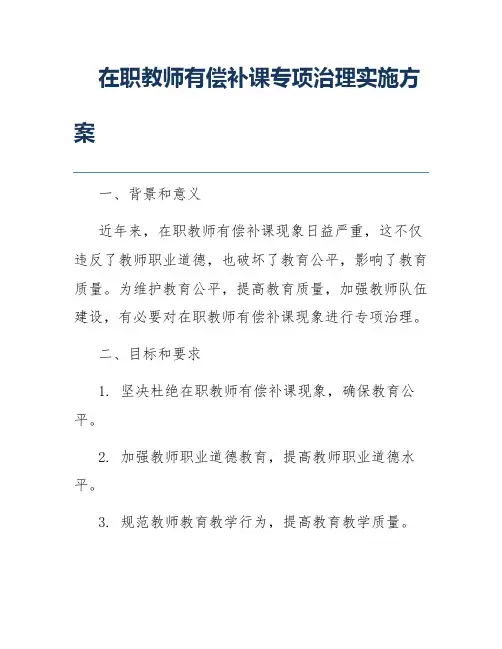 在职教师有偿补课专项治理实施方案

一、背景和意义

近年来，在职教师有偿补课现象日益严重，这不仅违反了教师职业道德，也破坏了教育公平，影响了教育质量。为维护教育公平，提高教育质量，加强教师队伍建设，有必要对在职教师有偿补课现象进行专项治理。

二、目标和要求

1. 坚决杜绝在职教师有偿补课现象，确保教育公平。

2. 加强教师职业道德教育，提高教师职业道德水平。

3. 规范教师教育教学行为，提高教育教学质量。